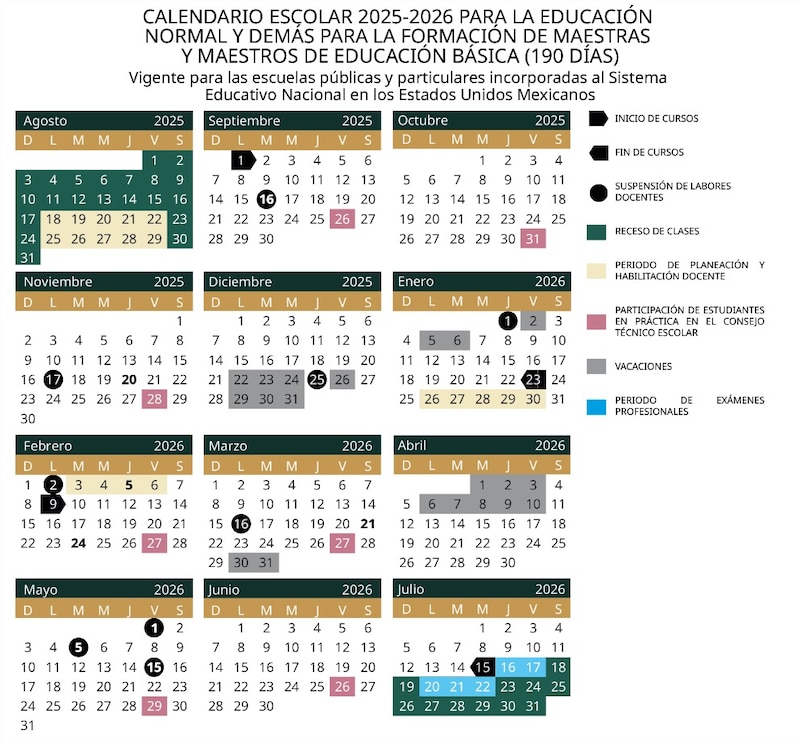 CALENDARIO ESCOLAR 2025-2026 PARA LA EDUCACIÓN NORMAL Y DEMÁS PARA LA FORMACIÓN DE MAESTRAS Y MAESTROS DE EDUCACIÓN BÁSICA (190 DÍAS)
Vigente para las escuelas públicas y particulares incorporadas al Sistema Educativo Nacional en los Estados Unidos Mexicanos

Agosto 2025

| D | L | M | M | J | V | S |
|---|---|---|---|---|---|---|
| | | | | | 1 | 2 |
| 3 | 4 | 5 | 6 | 7 | 8 | 9 |
| 10 | 11 | 12 | 13 | 14 | 15 | 16 |
| 17 | 18 | 19 | 20 | 21 | 22 | 23 |
| 24 | 25 | 26 | 27 | 28 | 29 | 30 |
| 31 | | | | | | |

Septiembre 2025

| D | L | M | M | J | V | S |
|---|---|---|---|---|---|---|
| | 1 | 2 | 3 | 4 | 5 | 6 |
| 7 | 8 | 9 | 10 | 11 | 12 | 13 |
| 14 | 15 | 16 | 17 | 18 | 19 | 20 |
| 21 | 22 | 23 | 24 | 25 | 26 | 27 |
| 28 | 29 | 30 | | | | |

Octubre 2025

| D | L | M | M | J | V | S |
|---|---|---|---|---|---|---|
| | | | 1 | 2 | 3 | 4 |
| 5 | 6 | 7 | 8 | 9 | 10 | 11 |
| 12 | 13 | 14 | 15 | 16 | 17 | 18 |
| 19 | 20 | 21 | 22 | 23 | 24 | 25 |
| 26 | 27 | 28 | 29 | 30 | 31 | |

Noviembre 2025

| D | L | M | M | J | V | S |
|---|---|---|---|---|---|---|
| | | | | | | 1 |
| 2 | 3 | 4 | 5 | 6 | 7 | 8 |
| 9 | 10 | 11 | 12 | 13 | 14 | 15 |
| 16 | 17 | 18 | 19 | 20 | 21 | 22 |
| 23 | 24 | 25 | 26 | 27 | 28 | 29 |
| 30 | | | | | | |

Diciembre 2025

| D | L | M | M | J | V | S |
|---|---|---|---|---|---|---|
| | 1 | 2 | 3 | 4 | 5 | 6 |
| 7 | 8 | 9 | 10 | 11 | 12 | 13 |
| 14 | 15 | 16 | 17 | 18 | 19 | 20 |
| 21 | 22 | 23 | 24 | 25 | 26 | 27 |
| 28 | 29 | 30 | 31 | | | |

Enero 2026

| D | L | M | M | J | V | S |
|---|---|---|---|---|---|---|
| | | | | 1 | 2 | 3 |
| 4 | 5 | 6 | 7 | 8 | 9 | 10 |
| 11 | 12 | 13 | 14 | 15 | 16 | 17 |
| 18 | 19 | 20 | 21 | 22 | 23 | 24 |
| 25 | 26 | 27 | 28 | 29 | 30 | 31 |

Febrero 2026

| D | L | M | M | J | V | S |
|---|---|---|---|---|---|---|
| 1 | 2 | 3 | 4 | 5 | 6 | 7 |
| 8 | 9 | 10 | 11 | 12 | 13 | 14 |
| 15 | 16 | 17 | 18 | 19 | 20 | 21 |
| 22 | 23 | 24 | 25 | 26 | 27 | 28 |

Marzo 2026

| D | L | M | M | J | V | S |
|---|---|---|---|---|---|---|
| 1 | 2 | 3 | 4 | 5 | 6 | 7 |
| 8 | 9 | 10 | 11 | 12 | 13 | 14 |
| 15 | 16 | 17 | 18 | 19 | 20 | 21 |
| 22 | 23 | 24 | 25 | 26 | 27 | 28 |
| 29 | 30 | 31 | | | | |

Abril 2026

| D | L | M | M | J | V | S |
|---|---|---|---|---|---|---|
| | | | 1 | 2 | 3 | 4 |
| 5 | 6 | 7 | 8 | 9 | 10 | 11 |
| 12 | 13 | 14 | 15 | 16 | 17 | 18 |
| 19 | 20 | 21 | 22 | 23 | 24 | 25 |
| 26 | 27 | 28 | 29 | 30 | | |

Mayo 2026

| D | L | M | M | J | V | S |
|---|---|---|---|---|---|---|
| | | | | | 1 | 2 |
| 3 | 4 | 5 | 6 | 7 | 8 | 9 |
| 10 | 11 | 12 | 13 | 14 | 15 | 16 |
| 17 | 18 | 19 | 20 | 21 | 22 | 23 |
| 24 | 25 | 26 | 27 | 28 | 29 | 30 |
| 31 | | | | | | |

Junio 2026

| D | L | M | M | J | V | S |
|---|---|---|---|---|---|---|
| | 1 | 2 | 3 | 4 | 5 | 6 |
| 7 | 8 | 9 | 10 | 11 | 12 | 13 |
| 14 | 15 | 16 | 17 | 18 | 19 | 20 |
| 21 | 22 | 23 | 24 | 25 | 26 | 27 |
| 28 | 29 | 30 | | | | |

Julio 2026

| D | L | M | M | J | V | S |
|---|---|---|---|---|---|---|
| | | | 1 | 2 | 3 | 4 |
| 5 | 6 | 7 | 8 | 9 | 10 | 11 |
| 12 | 13 | 14 | 15 | 16 | 17 | 18 |
| 19 | 20 | 21 | 22 | 23 | 24 | 25 |
| 26 | 27 | 28 | 29 | 30 | 31 | |

INICIO DE CURSOS
FIN DE CURSOS
SUSPENSIÓN DE LABORES DOCENTES
RECESO DE CLASES
PERIODO DE PLANEACIÓN Y HABILITACIÓN DOCENTE
PARTICIPACIÓN DE ESTUDIANTES EN PRÁCTICA EN EL CONSEJO TÉCNICO ESCOLAR
VACACIONES
PERIODO DE EXÁMENES PROFESIONALES